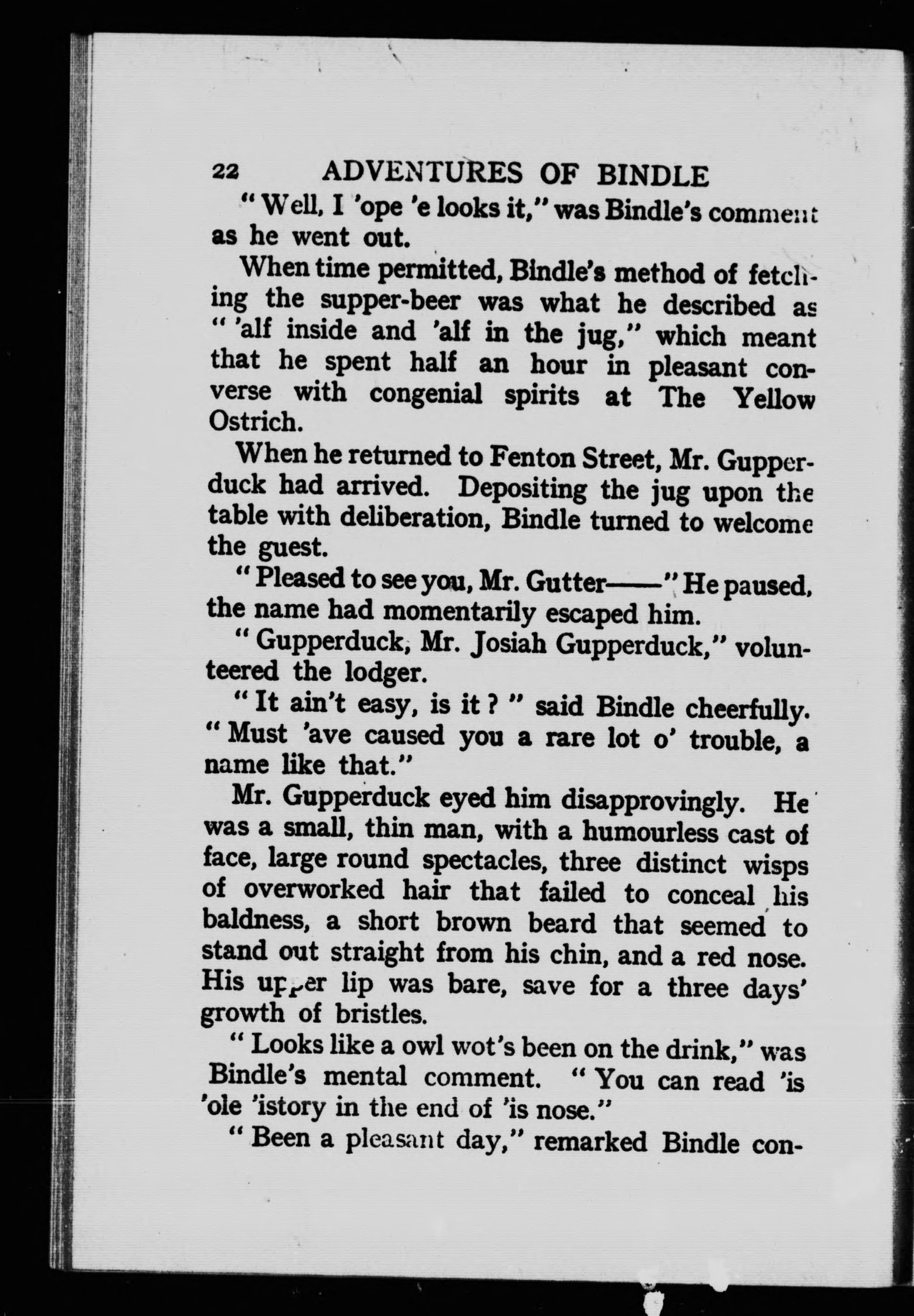 22 ADVENTURES OF BINDLE

"Well, I 'ope 'e looks it," was Bindle's comment as he went out.

When time permitted, Bindle's method of fetching the supper-beer was what he described as "'alf inside and 'alf in the jug," which meant that he spent half an hour in pleasant converse with congenial spirits at The Yellow Ostrich.

When he returned to Fenton Street, Mr. Gupperduck had arrived. Depositing the jug upon the table with deliberation, Bindle turned to welcome the guest.

"Pleased to see you, Mr. Gutter——" He paused, the name had momentarily escaped him.

"Gupperduck, Mr. Josiah Gupperduck," volunteered the lodger.

"It ain't easy, is it?" said Bindle cheerfully. "Must 'ave caused you a rare lot o' trouble, a name like that."

Mr. Gupperduck eyed him disapprovingly. He was a small, thin man, with a humourless cast of face, large round spectacles, three distinct wisps of overworked hair that failed to conceal his baldness, a short brown beard that seemed to stand out straight from his chin, and a red nose. His upper lip was bare, save for a three days' growth of bristles.

"Looks like a owl wot's been on the drink," was Bindle's mental comment. "You can read 'is 'ole 'istory in the end of 'is nose."

"Been a pleasant day," remarked Bindle con-